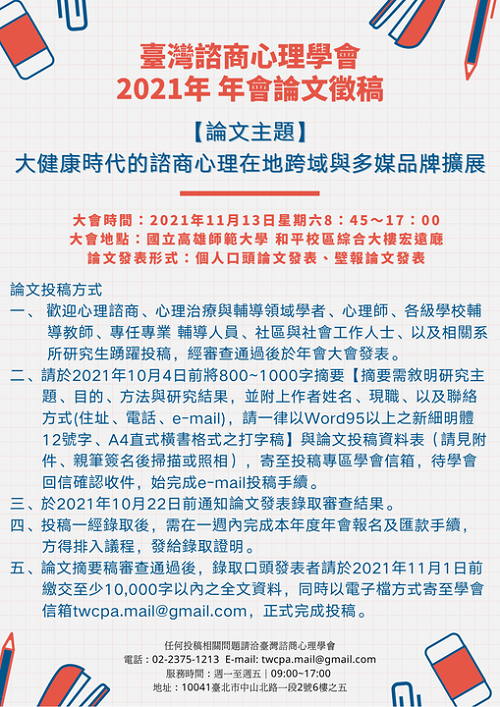 臺灣諮商心理學會
2021年 年會論文徵稿

【論文主題】
大健康時代的諮商心理在地跨域與多媒品牌擴展

大會時間：2021年11月13日星期六8：45～17：00
大會地點：國立高雄師範大學 和平校區綜合大樓宏遠廳
論文發表形式：個人口頭論文發表、壁報論文發表

論文投稿方式
一、 歡迎心理諮商、心理治療與輔導領域學者、心理師、各級學校輔導教師、專任專業 輔導人員、社區與社會工作人士、以及相關系所研究生踴躍投稿，經審查通過後於年會大會發表。
二、請於2021年10月4日前將800~1000字摘要【摘要需敘明研究主題、目的、方法與研究結果，並附上作者姓名、現職、以及聯絡方式(住址、電話、e-mail)，請一律以Word95以上之新細明體12號字、A4直式橫書格式之打字稿】與論文投稿資料表（請見附件、親筆簽名後掃描或照相），寄至投稿專區學會信箱，待學會回信確認收件，始完成e-mail投稿手續。
三、於2021年10月22日前通知論文發表錄取審查結果。
四、投稿一經錄取後，需在一週內完成本年度年會報名及匯款手續，方得排入議程，發給錄取證明。
五、論文摘要稿審查通過後，錄取口頭發表者請於2021年11月1日前繳交至少10,000字以內之全文資料，同時以電子檔方式寄至學會信箱twcpa.mail@gmail.com，正式完成投稿。

任何投稿相關問題請洽臺灣諮商心理學會
電話：02-2375-1213 E-mail: twcpa.mail@gmail.com
服務時間：週一至週五｜09:00~17:00
地址：10041臺北市中山北路一段2號6樓之五